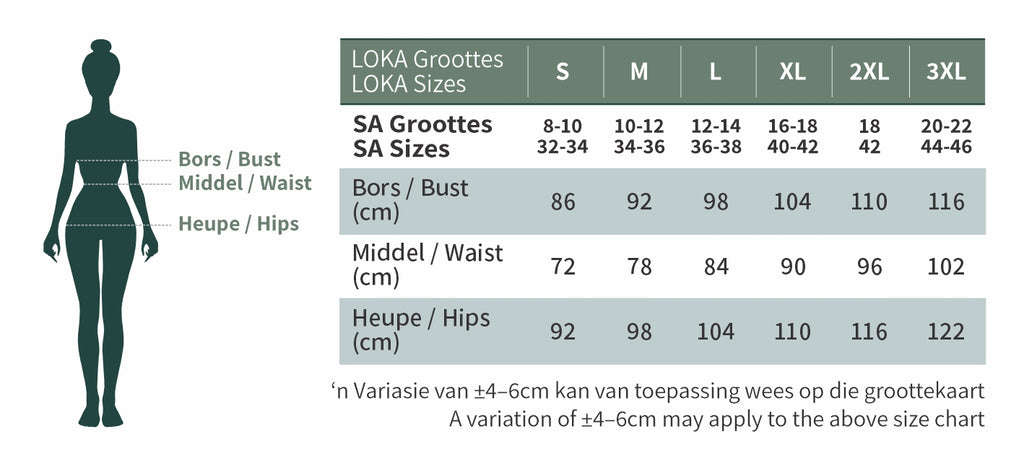 Bors / Bust
Middel / Waist
Heupe / Hips

| LOKA Groottes LOKA Sizes | S | M | L | XL | 2XL | 3XL |
|---|---|---|---|---|---|---|
| SA Groottes SA Sizes | 8-10 32-34 | 10-12 34-36 | 12-14 36-38 | 16-18 40-42 | 18 42 | 20-22 44-46 |
| Bors / Bust (cm) | 86 | 92 | 98 | 104 | 110 | 116 |
| Middel / Waist (cm) | 72 | 78 | 84 | 90 | 96 | 102 |
| Heupe / Hips (cm) | 92 | 98 | 104 | 110 | 116 | 122 |

‘n Variasie van ±4–6cm kan van toepassing wees op die groottekaart
A variation of ±4–6cm may apply to the above size chart